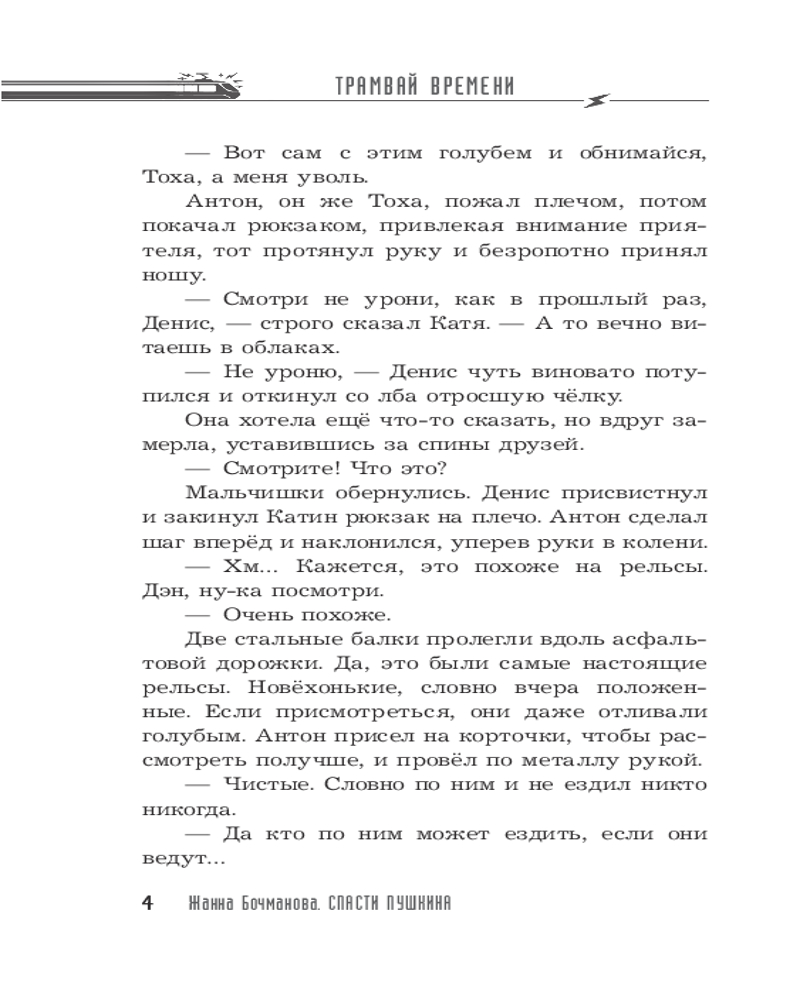 ТРАМВАЙ ВРЕМЕНИ

— Вот сам с этим голубем и обнимайся, Тоха, а меня уволь.

Антон, он же Тоха, пожал плечом, потом покачал рюкзаком, привлекая внимание приятеля, тот протянул руку и безропотно принял ношу.

— Смотри не урони, как в прошлый раз, Денис, — строго сказал Катя. — А то вечно витаешь в облаках.

— Не уроню, — Денис чуть виновато потупился и откинул со лба отросшую чёлку.

Она хотела ещё что-то сказать, но вдруг замерла, уставившись за спины друзей.

— Смотрите! Что это?

Мальчишки обернулись. Денис присвистнул и закинул Катин рюкзак на плечо. Антон сделал шаг вперёд и наклонился, уперев руки в колени.

— Хм... Кажется, это похоже на рельсы. Дэн, ну-ка посмотри.

— Очень похоже.

Две стальные балки пролегли вдоль асфальтовой дорожки. Да, это были самые настоящие рельсы. Новёхонькие, словно вчера положенные. Если присмотреться, они даже отливали голубым. Антон присел на корточки, чтобы рассмотреть получше, и провёл по металлу рукой.

— Чистые. Словно по ним и не ездил никто никогда.

— Да кто по ним может ездить, если они ведут...

4 Жанна Бочманова. СПАСТИ ПУШКИНА